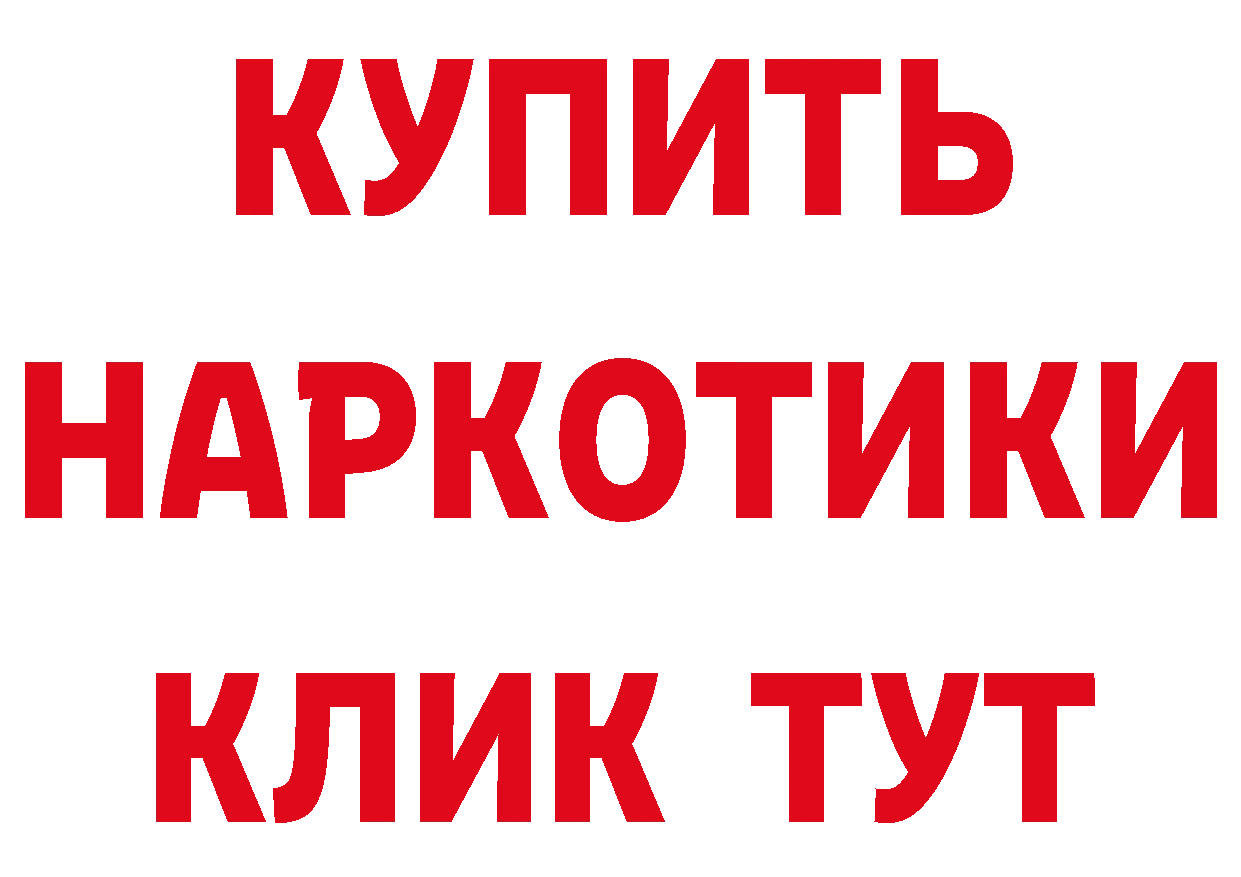 КУПИТЬ
НАРКОТИКИ
КЛИК ТУТ